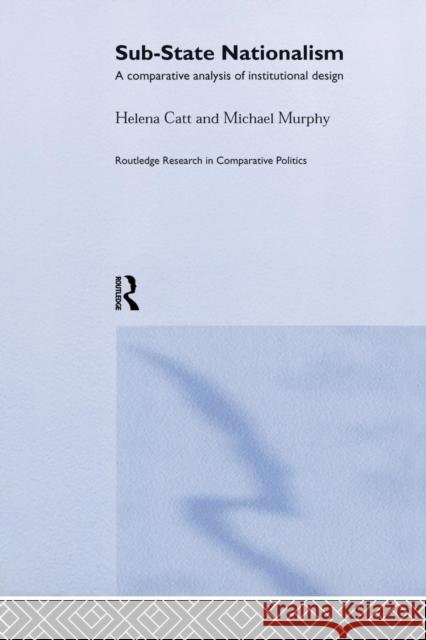 Sub-State Nationalism

A comparative analysis of institutional design

Helena Catt and Michael Murphy

Routledge Research in Comparative Politics

ROUTLEDGE

Kraina Książek